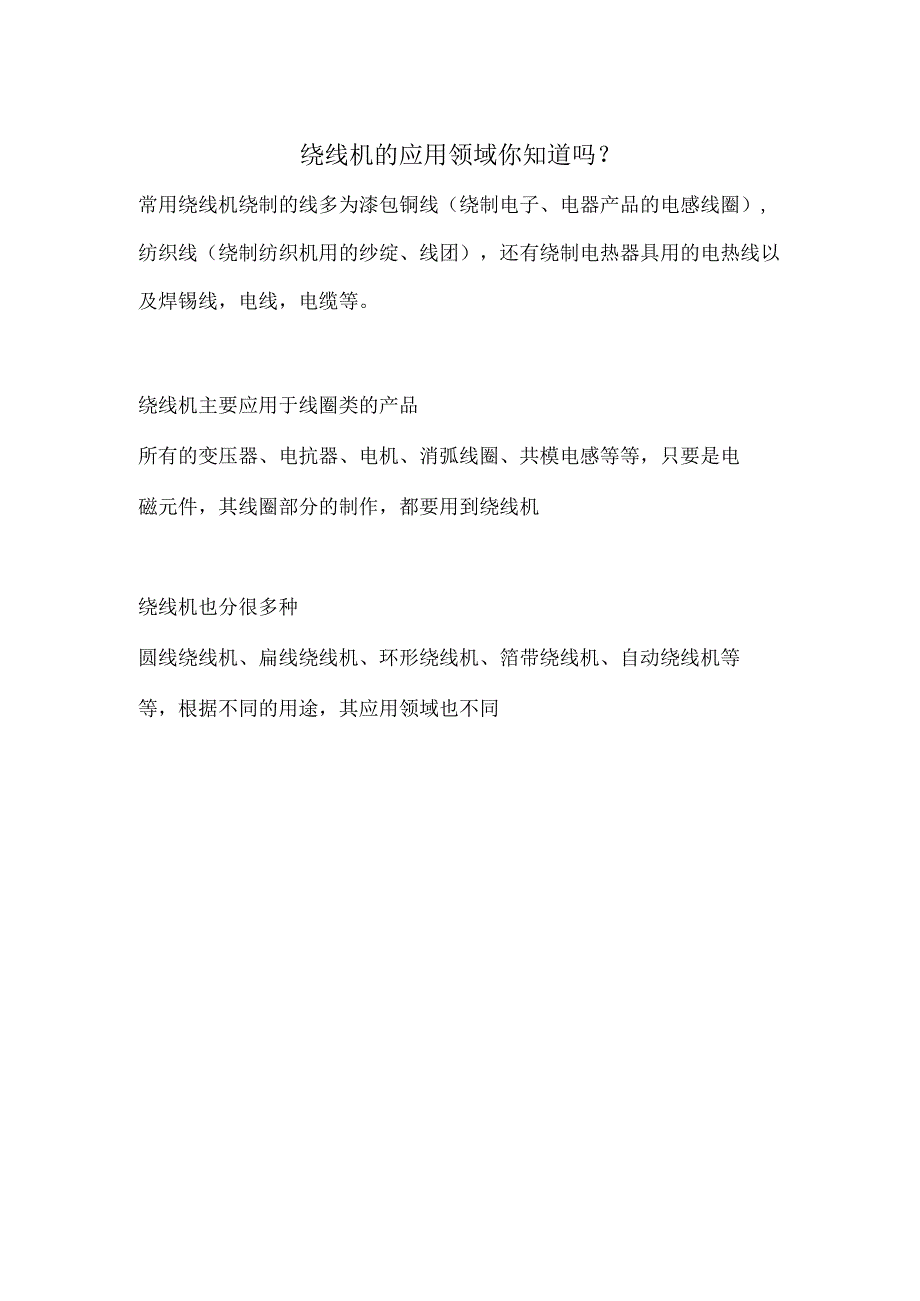 绕线机的应用领域你知道吗？

常用绕线机绕制的线多为漆包铜线（绕制电子、电器产品的电感线圈），纺织线（绕制纺织机用的纱绽、线团），还有绕制电热器具用的电热线以及焊锡线，电线，电缆等。

绕线机主要应用于线圈类的产品

所有的变压器、电抗器、电机、消弧线圈、共模电感等等，只要是电磁元件，其线圈部分的制作，都要用到绕线机

绕线机也分很多种

圆线绕线机、扁线绕线机、环形绕线机、箔带绕线机、自动绕线机等等，根据不同的用途，其应用领域也不同